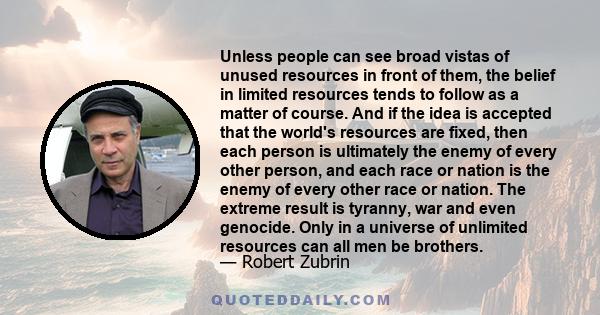 Unless people can see broad vistas of unused resources in front of them, the belief in limited resources tends to follow as a matter of course. And if the idea is accepted that the world's resources are fixed, then each person is ultimately the enemy of every other person, and each race or nation is the enemy of every other race or nation. The extreme result is tyranny, war and even genocide. Only in a universe of unlimited resources can all men be brothers.
— Robert Zubrin

QUOTEDDAILY.COM